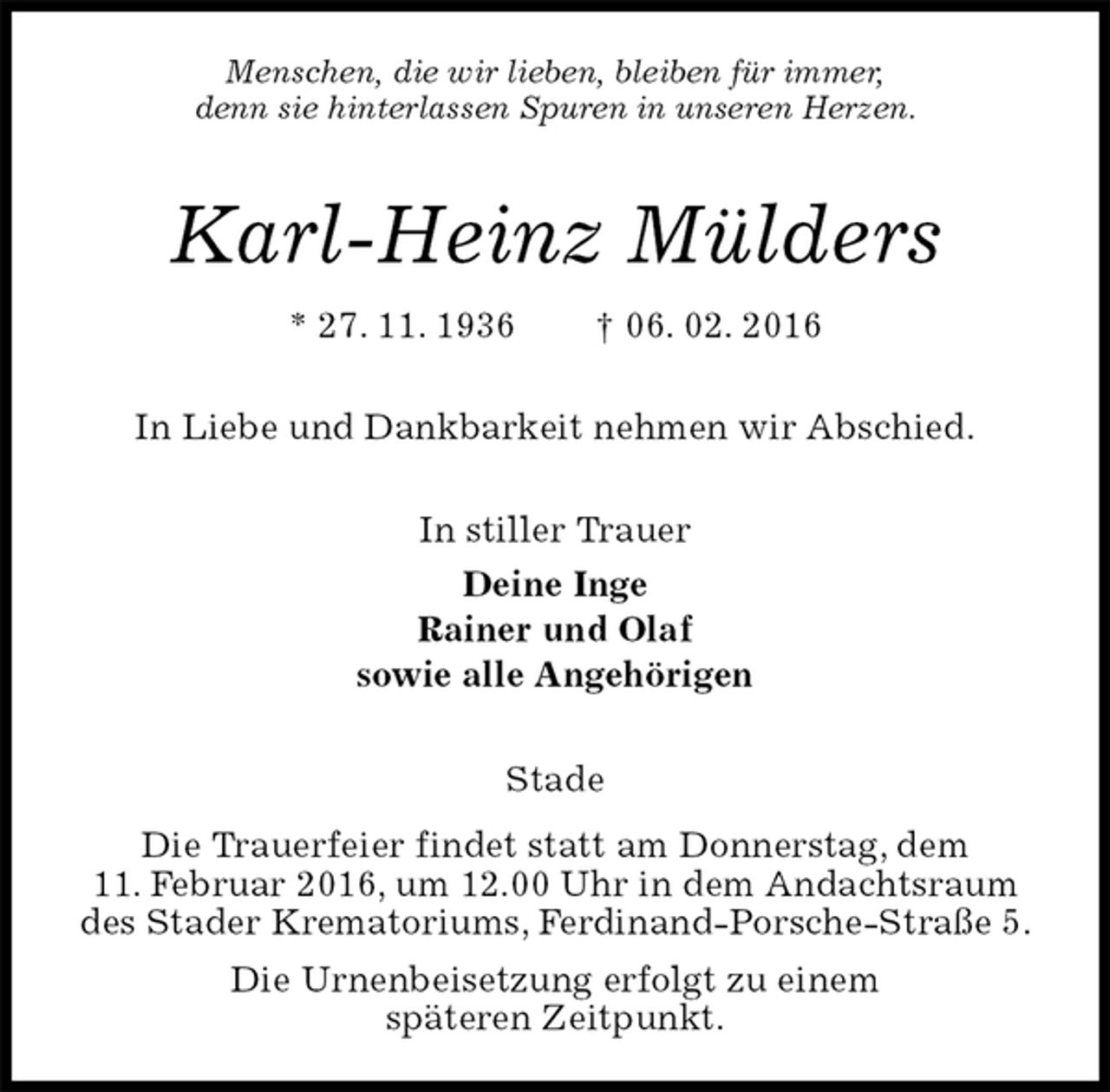 Menschen, die wir lieben, bleiben für immer, denn sie hinterlassen Spuren in unseren Herzen.

Karl-Heinz Mülders

* 27. 11. 1936 † 06. 02. 2016

In Liebe und Dankbarkeit nehmen wir Abschied.

In stiller Trauer

Deine Inge
Rainer und Olaf
sowie alle Angehörigen

Stade

Die Trauerfeier findet statt am Donnerstag, dem 11. Februar 2016, um 12.00 Uhr in dem Andachtsraum des Stader Krematoriums, Ferdinand-Porsche-Straße 5.

Die Urnenbeisetzung erfolgt zu einem späteren Zeitpunkt.